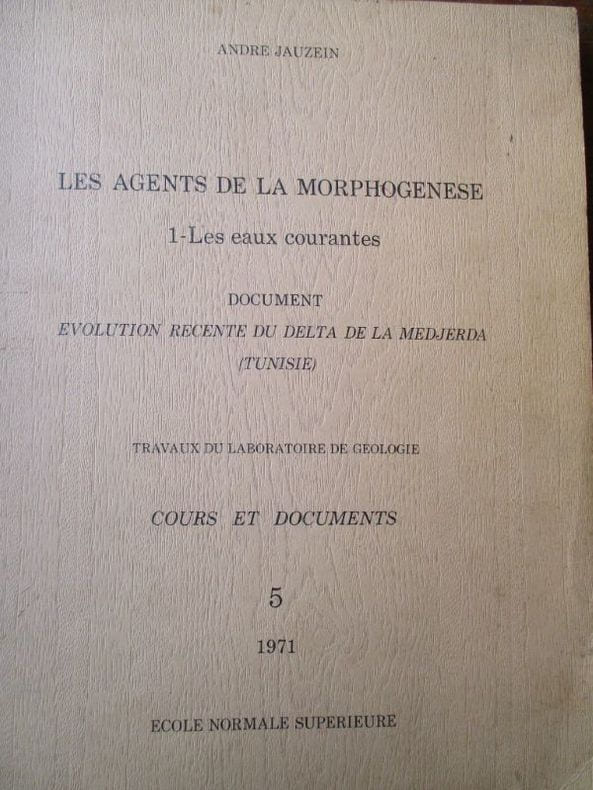 ANDRE JAUZEIN

LES AGENTS DE LA MORPHOGENESE

1-Les eaux courantes

DOCUMENT

EVOLUTION RECENTE DU DELTA DE LA MEDJERDA

(TUNISIE)

TRAVAUX DU LABORATOIRE DE GEOLOGIE

COURS ET DOCUMENTS

5

1971

ECOLE NORMALE SUPERIEURE